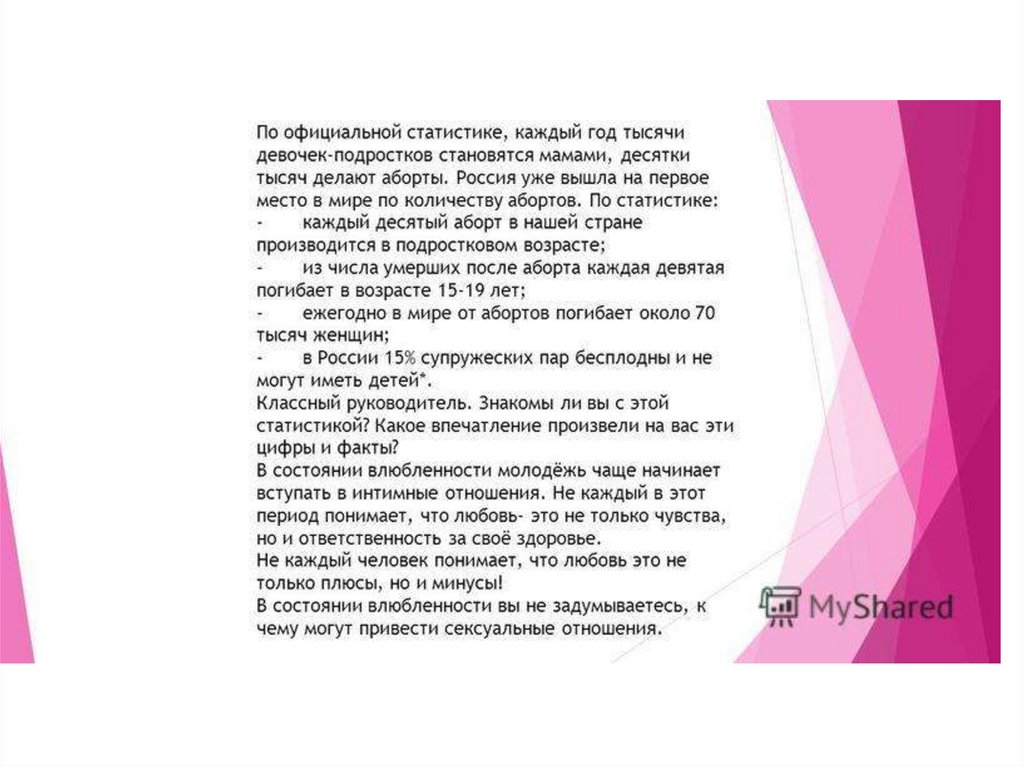 По официальной статистике, каждый год тысячи девочек-подростков становятся мамами, десятки тысяч делают аборты. Россия уже вышла на первое место в мире по количеству абортов. По статистике:

- каждый десятый аборт в нашей стране производится в подростковом возрасте;
- из числа умерших после аборта каждая девятая погибает в возрасте 15-19 лет;
- ежегодно в мире от абортов погибает около 70 тысяч женщин;
- в России 15% супружеских пар бесплодны и не могут иметь детей*.

Классный руководитель. Знакомы ли вы с этой статистикой? Какое впечатление произвели на вас эти цифры и факты?

В состоянии влюбленности молодёжь чаще начинает вступать в интимные отношения. Не каждый в этот период понимает, что любовь- это не только чувства, но и ответственность за своё здоровье.

Не каждый человек понимает, что любовь это не только плюсы, но и минусы!

В состоянии влюбленности вы не задумываетесь, к чему могут привести сексуальные отношения.

MyShared